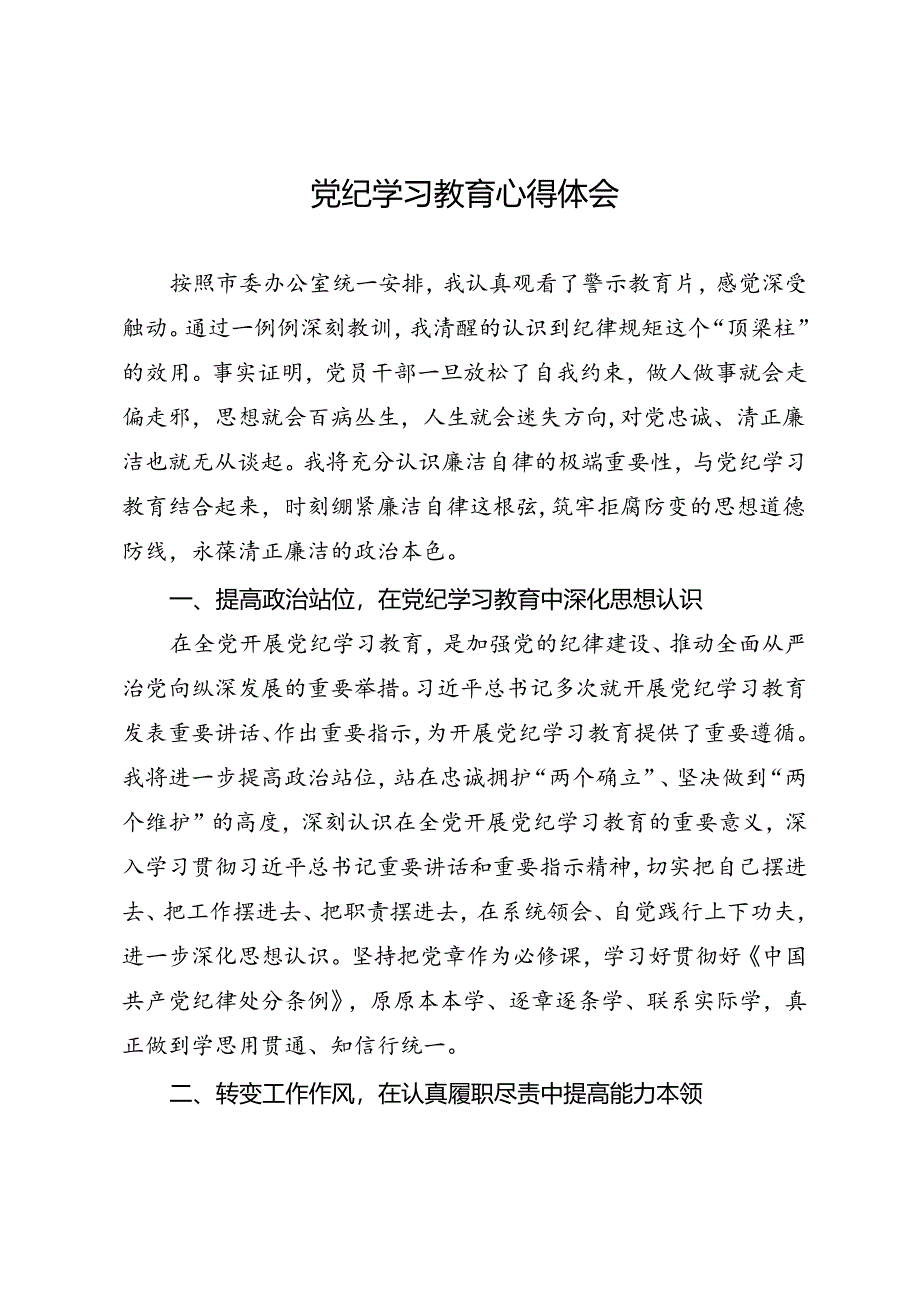 党纪学习教育心得体会

按照市委办公室统一安排，我认真观看了警示教育片，感觉深受触动。通过一例例深刻教训，我清醒的认识到纪律规矩这个“顶梁柱”的效用。事实证明，党员干部一旦放松了自我约束，做人做事就会走偏走邪，思想就会百病丛生，人生就会迷失方向，对党忠诚、清正廉洁也就无从谈起。我将充分认识廉洁自律的极端重要性，与党纪学习教育结合起来，时刻绷紧廉洁自律这根弦，筑牢拒腐防变的思想道德防线，永葆清正廉洁的政治本色。

一、提高政治站位，在党纪学习教育中深化思想认识

在全党开展党纪学习教育，是加强党的纪律建设、推动全面从严治党向纵深发展的重要举措。习近平总书记多次就开展党纪学习教育发表重要讲话、作出重要指示，为开展党纪学习教育提供了重要遵循。我将进一步提高政治站位，站在忠诚拥护“两个确立”、坚决做到“两个维护”的高度，深刻认识在全党开展党纪学习教育的重要意义，深入学习贯彻习近平总书记重要讲话和重要指示精神，切实把自己摆进去、把工作摆进去、把职责摆进去，在系统领会、自觉践行上下功夫，进一步深化思想认识。坚持把党章作为必修课，学习好贯彻好《中国共产党纪律处分条例》，原原本本学、逐章逐条学、联系实际学，真正做到学思用贯通、知信行统一。

二、转变工作作风，在认真履职尽责中提高能力本领